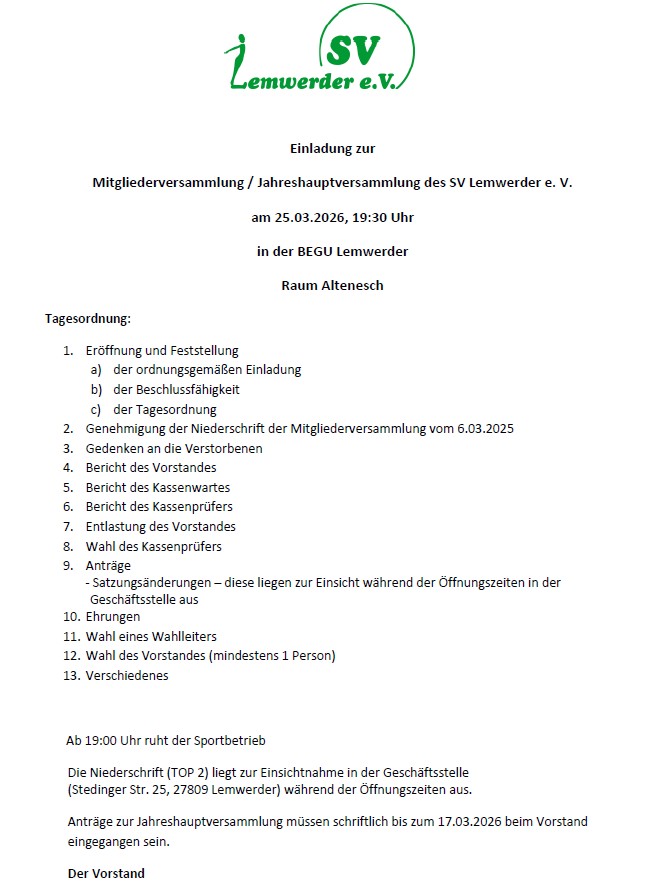 SV
Lemwerder e.V.

Einladung zur

Mitgliederversammlung / Jahreshauptversammlung des SV Lemwerder e. V.

am 25.03.2026, 19:30 Uhr

in der BEGU Lemwerder

Raum Altenesch

Tagesordnung:

1. Eröffnung und Feststellung
a) der ordnungsgemäßen Einladung
b) der Beschlussfähigkeit
c) der Tagesordnung
2. Genehmigung der Niederschrift der Mitgliederversammlung vom 6.03.2025
3. Gedenken an die Verstorbenen
4. Bericht des Vorstandes
5. Bericht des Kassenwartes
6. Bericht des Kassenprüfers
7. Entlastung des Vorstandes
8. Wahl des Kassenprüfers
9. Anträge
- Satzungsänderungen – diese liegen zur Einsicht während der Öffnungszeiten in der Geschäftsstelle aus
10. Ehrungen
11. Wahl eines Wahlleiters
12. Wahl des Vorstandes (mindestens 1 Person)
13. Verschiedenes

Ab 19:00 Uhr ruht der Sportbetrieb

Die Niederschrift (TOP 2) liegt zur Einsichtnahme in der Geschäftsstelle (Stedinger Str. 25, 27809 Lemwerder) während der Öffnungszeiten aus.

Anträge zur Jahreshauptversammlung müssen schriftlich bis zum 17.03.2026 beim Vorstand eingegangen sein.

Der Vorstand